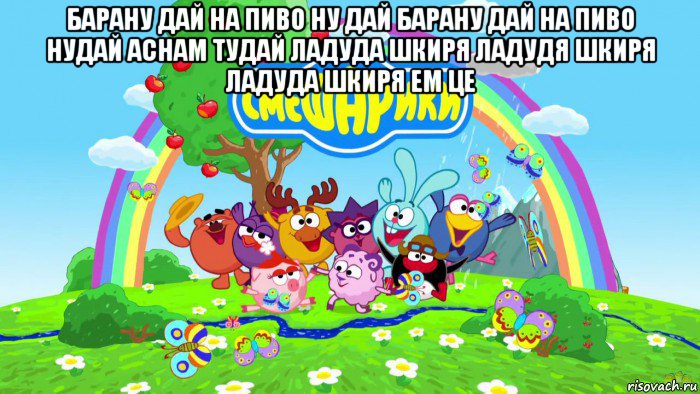 БАРАНУ ДАЙ НА ПИВО НУ ДАЙ БАРАНУ ДАЙ НА ПИВО НУДАЙ АСНАМ ТУДАЙ ЛАДУДА ШКИРЯ ЛАДУДЯ ШКИРЯ ЛАДУДА ШКИРЯ ЕМ ЦЕ

СМЕШАРИКИ

risovach.ru